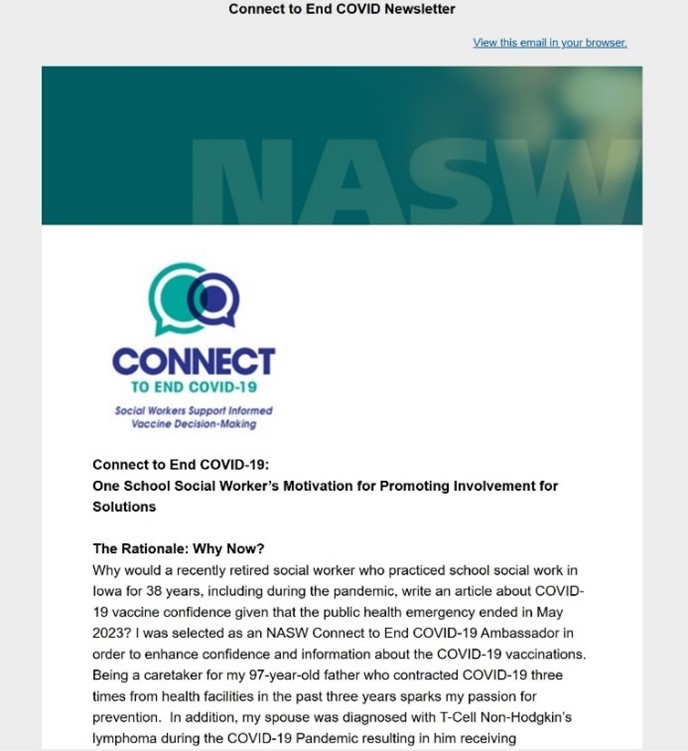 Connect to End COVID Newsletter

View this email in your browser.

NASW

CONNECT
TO END COVID-19
Social Workers Support Informed Vaccine Decision-Making

Connect to End COVID-19:
One School Social Worker's Motivation for Promoting Involvement for Solutions

The Rationale: Why Now?
Why would a recently retired social worker who practiced school social work in Iowa for 38 years, including during the pandemic, write an article about COVID-19 vaccine confidence given that the public health emergency ended in May 2023? I was selected as an NASW Connect to End COVID-19 Ambassador in order to enhance confidence and information about the COVID-19 vaccinations. Being a caretaker for my 97-year-old father who contracted COVID-19 three times from health facilities in the past three years sparks my passion for prevention. In addition, my spouse was diagnosed with T-Cell Non-Hodgkin's lymphoma during the COVID-19 Pandemic resulting in him receiving